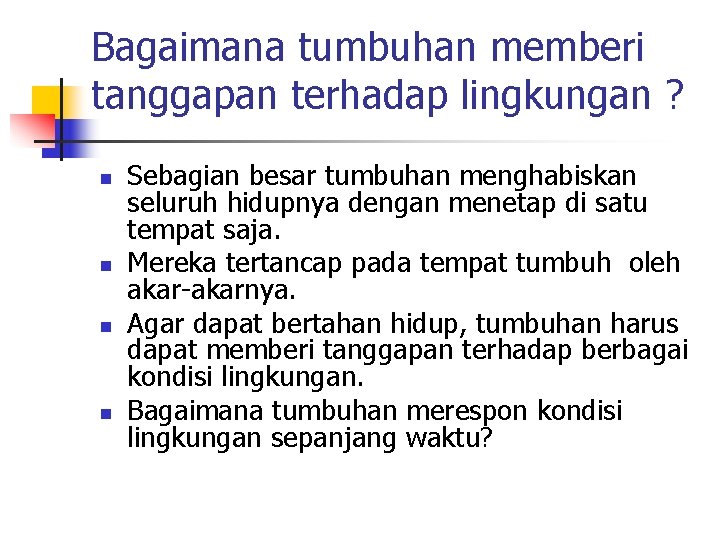 Bagaimana tumbuhan memberi tanggapan terhadap lingkungan ?

- Sebagian besar tumbuhan menghabiskan seluruh hidupnya dengan menetap di satu tempat saja.
- Mereka tertancap pada tempat tumbuh oleh akar-akarnya.
- Agar dapat bertahan hidup, tumbuhan harus dapat memberi tanggapan terhadap berbagai kondisi lingkungan.
- Bagaimana tumbuhan merespon kondisi lingkungan sepanjang waktu?